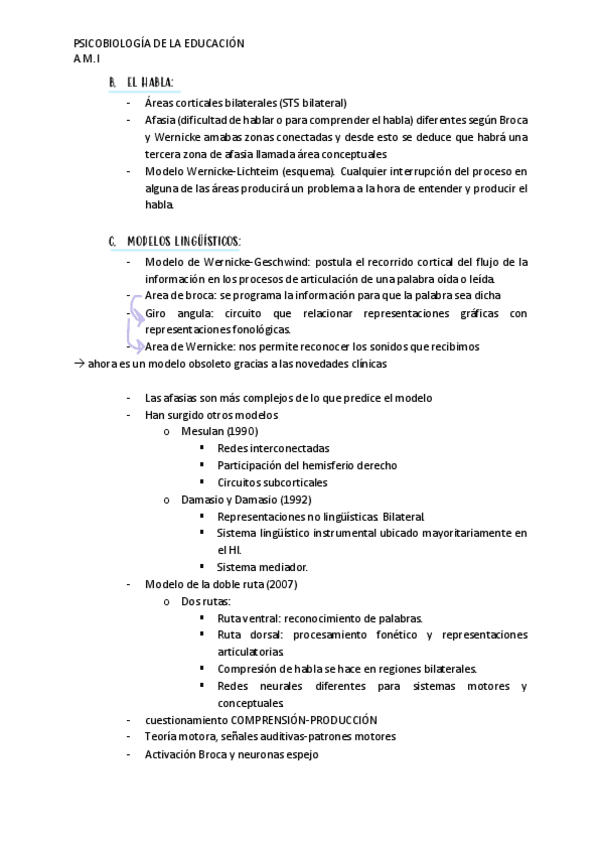 PSICOBIOLOGÍA DE LA EDUCACIÓN
A.M.I

B. EL HABLA:

- Áreas corticales bilaterales (STS bilateral)
- Afasia (dificultad de hablar o para comprender el habla) diferentes según Broca y Wernicke amabas zonas conectadas y desde esto se deduce que habrá una tercera zona de afasia llamada área conceptuales
- Modelo Wernicke-Lichteim (esquema). Cualquier interrupción del proceso en alguna de las áreas producirá un problema a la hora de entender y producir el habla.

C. MODELOS LINGÜÍSTICOS:

- Modelo de Wernicke-Geschwind: postula el recorrido cortical del flujo de la información en los procesos de articulación de una palabra oída o leída.
- Area de broca: se programa la información para que la palabra sea dicha
- Giro angula: circuito que relacionar representaciones gráficas con representaciones fonológicas.
- Area de Wernicke: nos permite reconocer los sonidos que recibimos

→ ahora es un modelo obsoleto gracias a las novedades clínicas

- Las afasias son más complejos de lo que predice el modelo
- Han surgido otros modelos
  o Mesulan (1990)
    ▪ Redes interconectadas
    ▪ Participación del hemisferio derecho
    ▪ Circuitos subcorticales
  o Damasio y Damasio (1992)
    ▪ Representaciones no lingüísticas. Bilateral.
    ▪ Sistema lingüístico instrumental ubicado mayoritariamente en el HI.
    ▪ Sistema mediador.
- Modelo de la doble ruta (2007)
  o Dos rutas:
    ▪ Ruta ventral: reconocimiento de palabras.
    ▪ Ruta dorsal: procesamiento fonético y representaciones articulatorias.
    ▪ Compresión de habla se hace en regiones bilaterales.
    ▪ Redes neurales diferentes para sistemas motores y conceptuales.
- cuestionamiento COMPRENSIÓN-PRODUCCIÓN
- Teoría motora, señales auditivas-patrones motores
- Activación Broca y neuronas espejo